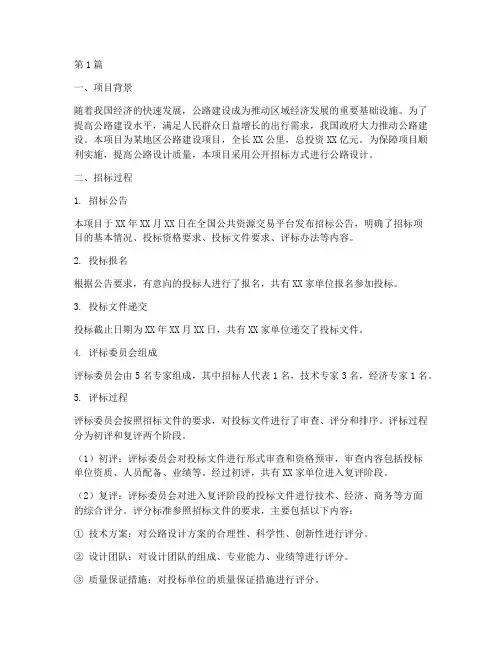 第1篇

一、项目背景

随着我国经济的快速发展，公路建设成为推动区域经济发展的重要基础设施。为了提高公路建设水平，满足人民群众日益增长的出行需求，我国政府大力推动公路建设。本项目为某地区公路建设项目，全长XX公里，总投资XX亿元。为保障项目顺利实施，提高公路设计质量，本项目采用公开招标方式进行公路设计。

二、招标过程

1. 招标公告

本项目于XX年XX月XX日在全国公共资源交易平台发布招标公告，明确了招标项目的基本情况、投标资格要求、投标文件要求、评标办法等内容。

2. 投标报名

根据公告要求，有意向的投标人进行了报名，共有XX家单位报名参加投标。

3. 投标文件递交

投标截止日期为XX年XX月XX日，共有XX家单位递交了投标文件。

4. 评标委员会组成

评标委员会由5名专家组成，其中招标人代表1名，技术专家3名，经济专家1名。

5. 评标过程

评标委员会按照招标文件的要求，对投标文件进行了审查、评分和排序。评标过程分为初评和复评两个阶段。

（1）初评：评标委员会对投标文件进行形式审查和资格预审，审查内容包括投标单位资质、人员配备、业绩等。经过初评，共有XX家单位进入复评阶段。

（2）复评：评标委员会对进入复评阶段的投标文件进行技术、经济、商务等方面的综合评分。评分标准参照招标文件的要求，主要包括以下内容：

① 技术方案：对公路设计方案的合理性、科学性、创新性进行评分。

② 设计团队：对设计团队的组成、专业能力、业绩等进行评分。

③ 质量保证措施：对投标单位的质量保证措施进行评分。